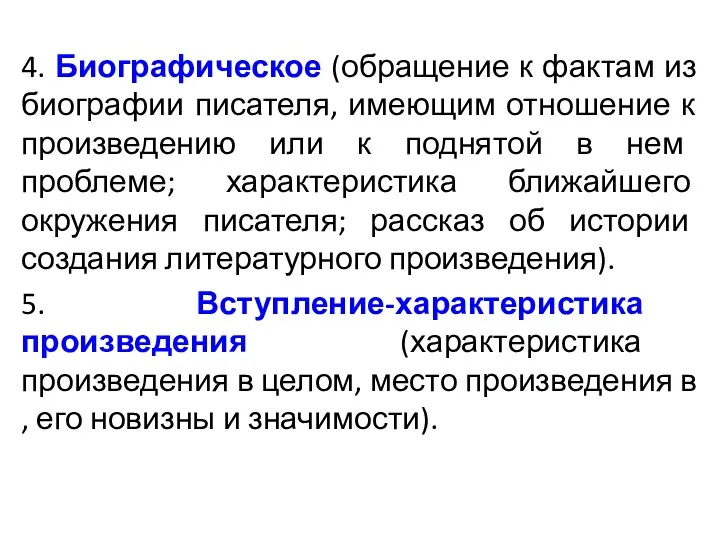 4. Биографическое (обращение к фактам из биографии писателя, имеющим отношение к произведению или к поднятой в нем проблеме; характеристика ближайшего окружения писателя; рассказ об истории создания литературного произведения).

5. Вступление-характеристика произведения (характеристика произведения в целом, место произведения в , его новизны и значимости).